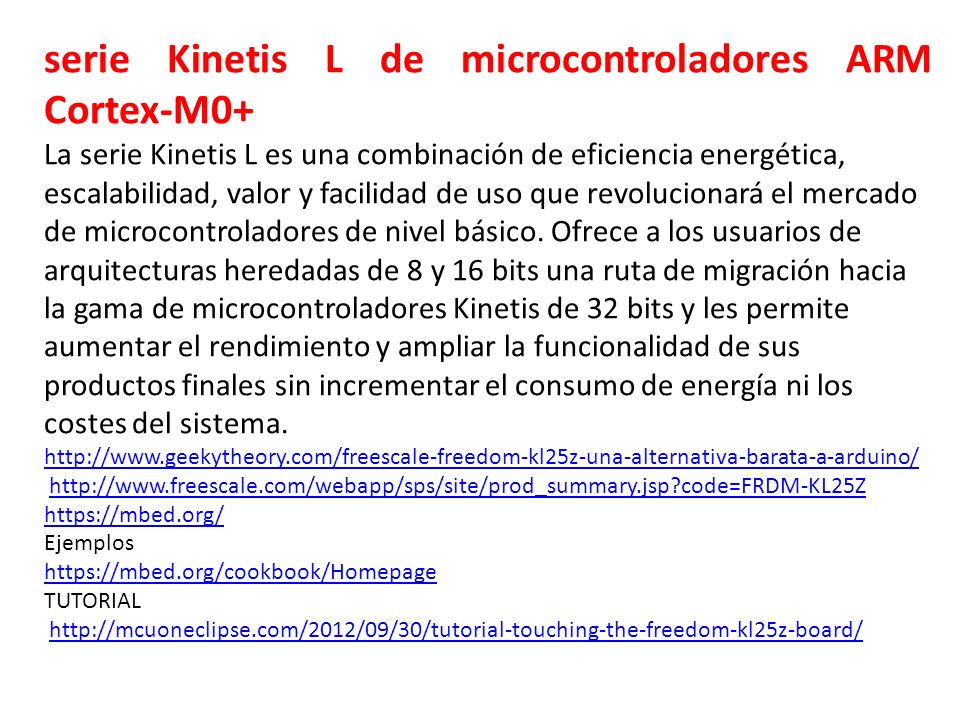 serie Kinetis L de microcontroladores ARM Cortex-M0+

La serie Kinetis L es una combinación de eficiencia energética, escalabilidad, valor y facilidad de uso que revolucionará el mercado de microcontroladores de nivel básico. Ofrece a los usuarios de arquitecturas heredadas de 8 y 16 bits una ruta de migración hacia la gama de microcontroladores Kinetis de 32 bits y les permite aumentar el rendimiento y ampliar la funcionalidad de sus productos finales sin incrementar el consumo de energía ni los costes del sistema.

http://www.geekytheory.com/freescale-freedom-kl25z-una-alternativa-barata-a-arduino/
http://www.freescale.com/webapp/sps/site/prod_summary.jsp?code=FRDM-KL25Z
https://mbed.org/
Ejemplos
https://mbed.org/cookbook/Homepage
TUTORIAL
http://mcuoneclipse.com/2012/09/30/tutorial-touching-the-freedom-kl25z-board/